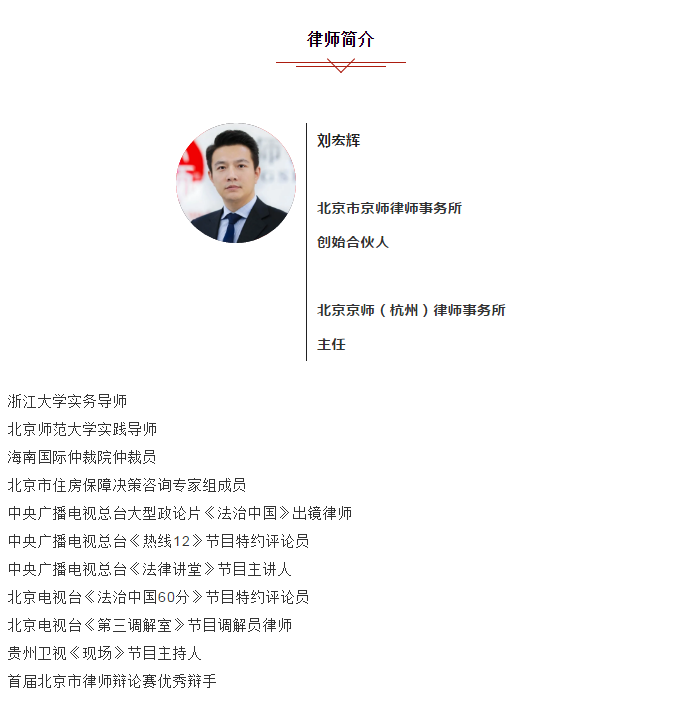 律师简介

刘宏辉

北京市京师律师事务所

创始合伙人

北京京师（杭州）律师事务所

主任

浙江大学实务导师
北京师范大学实践导师
海南国际仲裁院仲裁员
北京市住房保障决策咨询专家组成员
中央广播电视总台大型政论片《法治中国》出镜律师
中央广播电视总台《热线12》节目特约评论员
中央广播电视总台《法律讲堂》节目主讲人
北京电视台《法治中国60分》节目特约评论员
北京电视台《第三调解室》节目调解员律师
贵州卫视《现场》节目主持人
首届北京市律师辩论赛优秀辩手